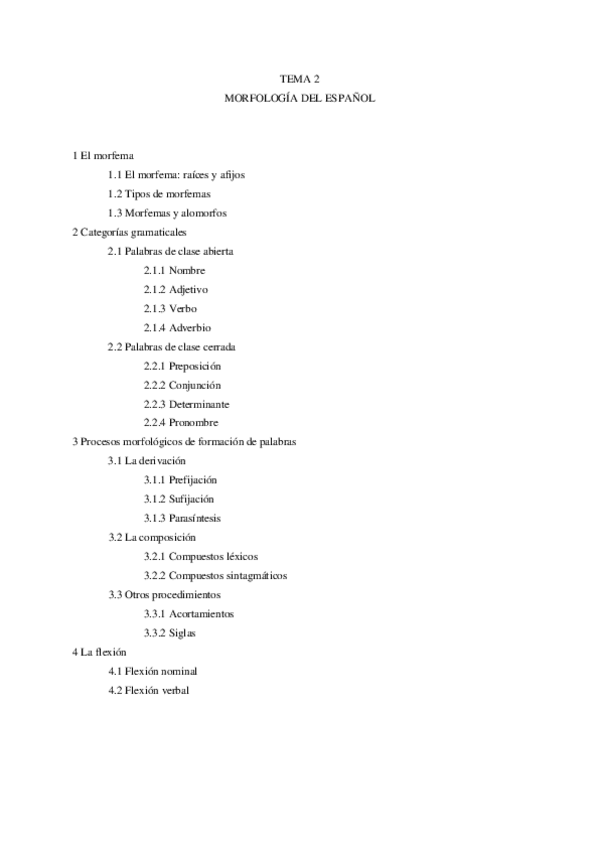 TEMA 2
MORFOLOGÍA DEL ESPAÑOL

1 El morfema
1.1 El morfema: raíces y afijos
1.2 Tipos de morfemas
1.3 Morfemas y alomorfos
2 Categorías gramaticales
2.1 Palabras de clase abierta
2.1.1 Nombre
2.1.2 Adjetivo
2.1.3 Verbo
2.1.4 Adverbio
2.2 Palabras de clase cerrada
2.2.1 Preposición
2.2.2 Conjunción
2.2.3 Determinante
2.2.4 Pronombre
3 Procesos morfológicos de formación de palabras
3.1 La derivación
3.1.1 Prefijación
3.1.2 Sufijación
3.1.3 Parasíntesis
3.2 La composición
3.2.1 Compuestos léxicos
3.2.2 Compuestos sintagmáticos
3.3 Otros procedimientos
3.3.1 Acortamientos
3.3.2 Siglas
4 La flexión
4.1 Flexión nominal
4.2 Flexión verbal